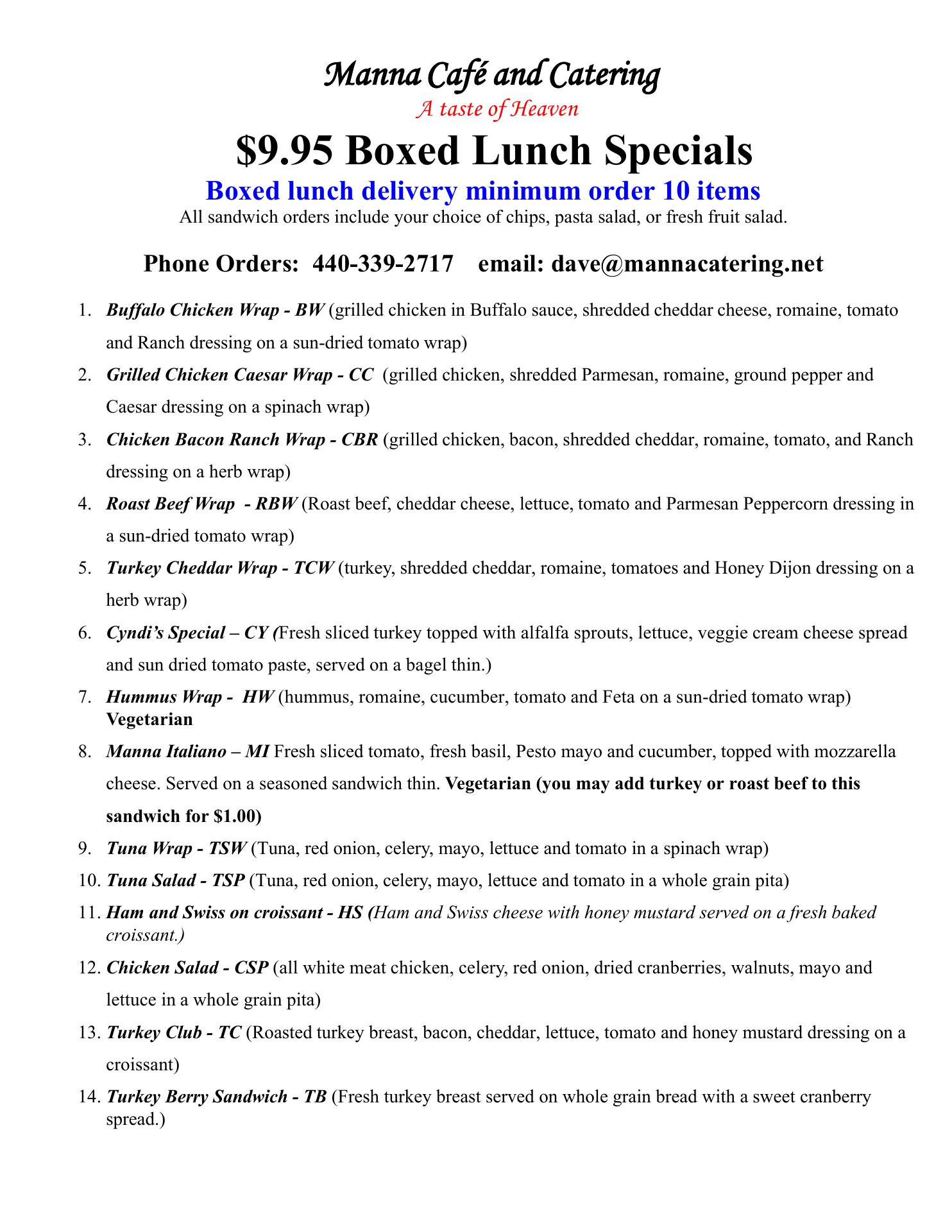 Manna Café and Catering
A taste of Heaven

$9.95 Boxed Lunch Specials

Boxed lunch delivery minimum order 10 items

All sandwich orders include your choice of chips, pasta salad, or fresh fruit salad.

Phone Orders: 440-339-2717 email: dave@mannacatering.net

1. Buffalo Chicken Wrap - BW (grilled chicken in Buffalo sauce, shredded cheddar cheese, romaine, tomato and Ranch dressing on a sun-dried tomato wrap)
2. Grilled Chicken Caesar Wrap - CC (grilled chicken, shredded Parmesan, romaine, ground pepper and Caesar dressing on a spinach wrap)
3. Chicken Bacon Ranch Wrap - CBR (grilled chicken, bacon, shredded cheddar, romaine, tomato, and Ranch dressing on a herb wrap)
4. Roast Beef Wrap - RBW (Roast beef, cheddar cheese, lettuce, tomato and Parmesan Peppercorn dressing in a sun-dried tomato wrap)
5. Turkey Cheddar Wrap - TCW (turkey, shredded cheddar, romaine, tomatoes and Honey Dijon dressing on a herb wrap)
6. Cyndi's Special – CY (Fresh sliced turkey topped with alfalfa sprouts, lettuce, veggie cream cheese spread and sun dried tomato paste, served on a bagel thin.)
7. Hummus Wrap - HW (hummus, romaine, cucumber, tomato and Feta on a sun-dried tomato wrap) Vegetarian
8. Manna Italiano – MI Fresh sliced tomato, fresh basil, Pesto mayo and cucumber, topped with mozzarella cheese. Served on a seasoned sandwich thin. Vegetarian (you may add turkey or roast beef to this sandwich for $1.00)
9. Tuna Wrap - TSW (Tuna, red onion, celery, mayo, lettuce and tomato in a spinach wrap)
10. Tuna Salad - TSP (Tuna, red onion, celery, mayo, lettuce and tomato in a whole grain pita)
11. Ham and Swiss on croissant - HS (Ham and Swiss cheese with honey mustard served on a fresh baked croissant.)
12. Chicken Salad - CSP (all white meat chicken, celery, red onion, dried cranberries, walnuts, mayo and lettuce in a whole grain pita)
13. Turkey Club - TC (Roasted turkey breast, bacon, cheddar, lettuce, tomato and honey mustard dressing on a croissant)
14. Turkey Berry Sandwich - TB (Fresh turkey breast served on whole grain bread with a sweet cranberry spread.)